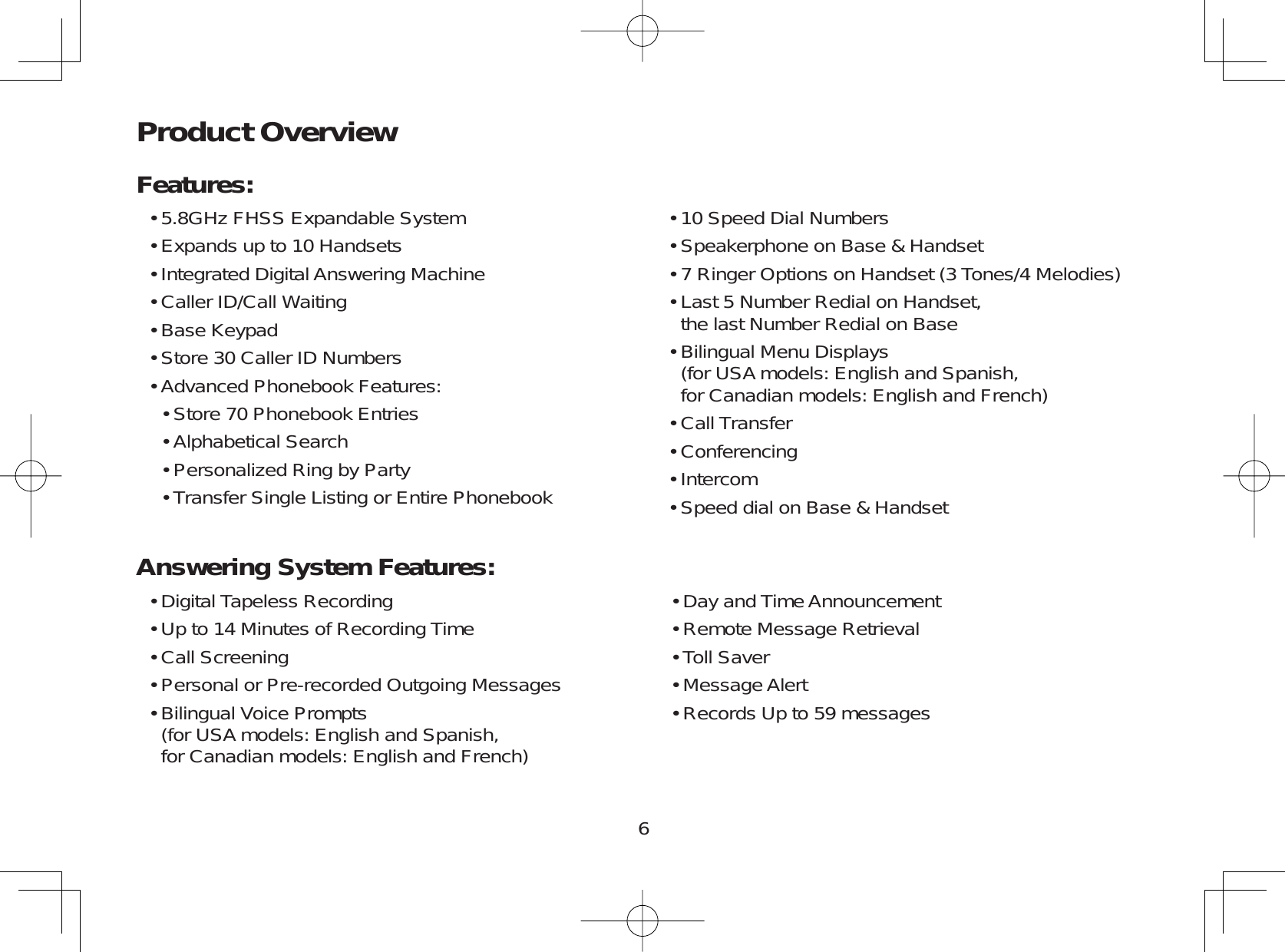 Product Overview

Features:

• 5.8GHz FHSS Expandable System
• Expands up to 10 Handsets
• Integrated Digital Answering Machine
• Caller ID/Call Waiting
• Base Keypad
• Store 30 Caller ID Numbers
• Advanced Phonebook Features:
 • Store 70 Phonebook Entries
 • Alphabetical Search
 • Personalized Ring by Party
 • Transfer Single Listing or Entire Phonebook

• 10 Speed Dial Numbers
• Speakerphone on Base & Handset
• 7 Ringer Options on Handset (3 Tones/4 Melodies)
• Last 5 Number Redial on Handset, the last Number Redial on Base
• Bilingual Menu Displays (for USA models: English and Spanish, for Canadian models: English and French)
• Call Transfer
• Conferencing
• Intercom
• Speed dial on Base & Handset

Answering System Features:

• Digital Tapeless Recording
• Up to 14 Minutes of Recording Time
• Call Screening
• Personal or Pre-recorded Outgoing Messages
• Bilingual Voice Prompts (for USA models: English and Spanish, for Canadian models: English and French)

• Day and Time Announcement
• Remote Message Retrieval
• Toll Saver
• Message Alert
• Records Up to 59 messages

6